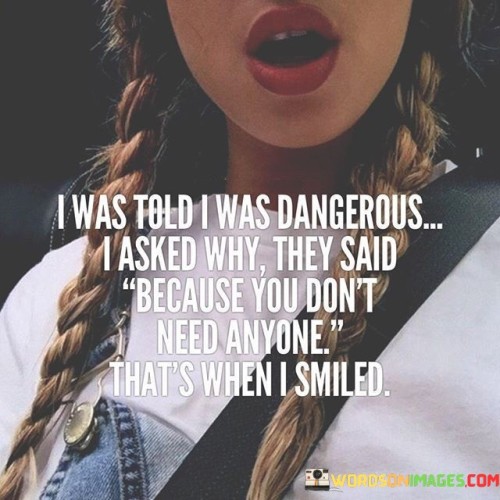 I WAS TOLD I WAS DANGEROUS... I ASKED WHY, THEY SAID "BECAUSE YOU DON'T NEED ANYONE." THAT'S WHEN I SMILED.

WORDSONIMAGES.COM